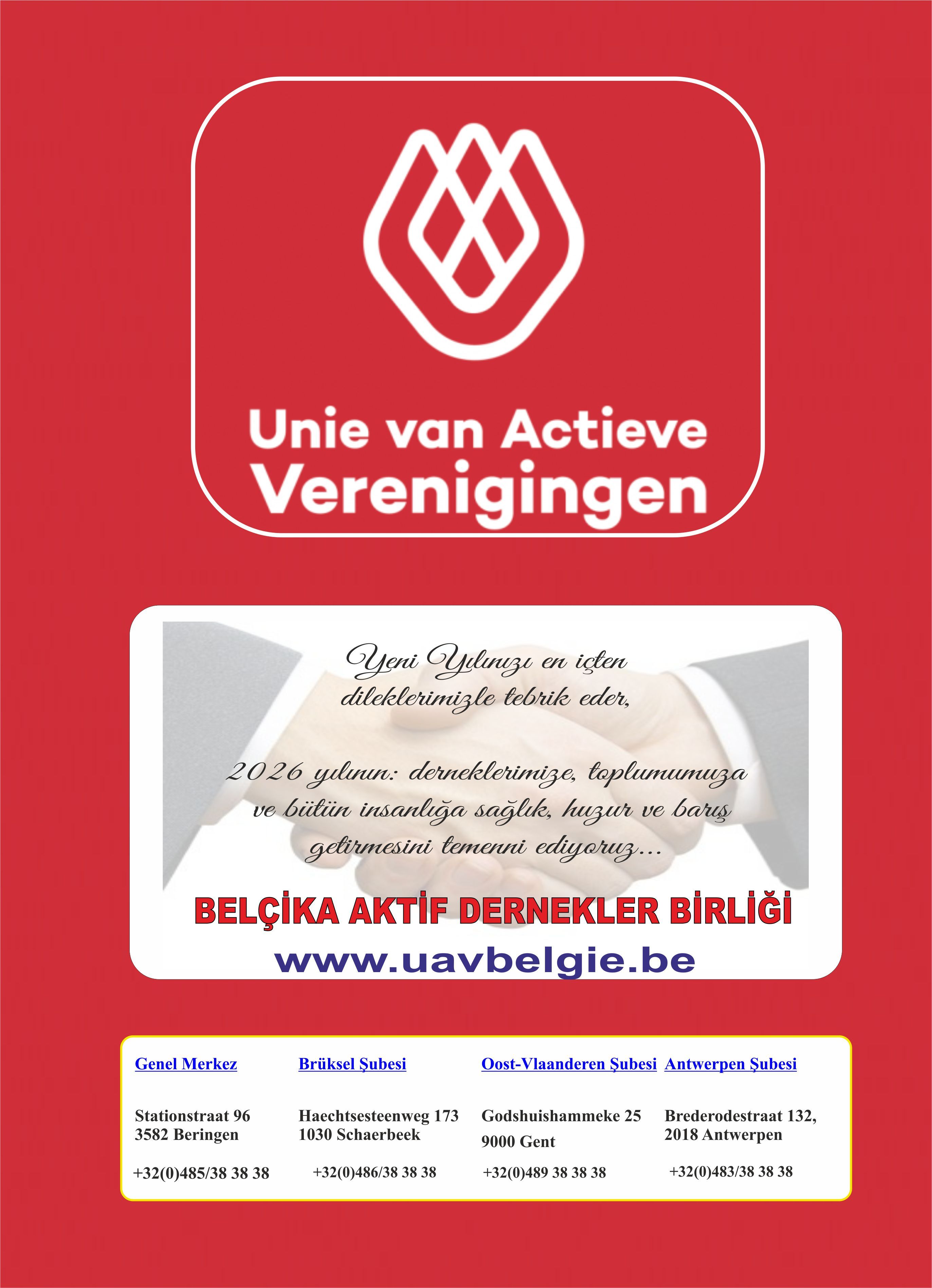 Unie van Actieve Verenigingen

Yeni Yılınızı en içten dileklerimizle tebrik eder,

2026 yılının: derneklerimize, toplumumuza ve bütün insanlığa sağlık, huzur ve barış getirmesini temenni ediyoruz...

BELÇİKA AKTİF DERNEKLER BİRLİĞİ

www.uavbelgie.be

Genel Merkez

Stationstraat 96
3582 Beringen

+32(0)485/38 38 38

Brüksel Şubesi

Haechtsesteenweg 173
1030 Schaerbeek

+32(0)486/38 38 38

Oost-Vlaanderen Şubesi

Godshuishammeke 25
9000 Gent

+32(0)489 38 38 38

Antwerpen Şubesi

Brederodestraat 132,
2018 Antwerpen

+32(0)483/38 38 38